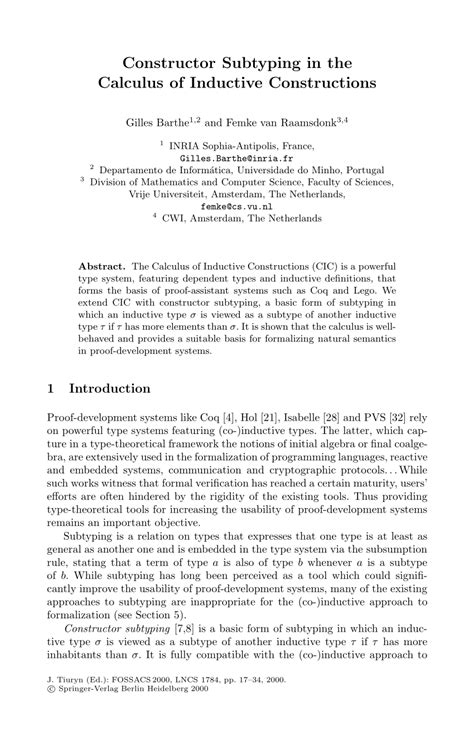 Constructor Subtyping in the Calculus of Inductive Constructions

Gilles Barthe$^{1,2}$ and Femke van Raamsdonk$^{3,4}$

$^1$ INRIA Sophia-Antipolis, France,
Gilles.Barthe@inria.fr
$^2$ Departamento de Informática, Universidade do Minho, Portugal
$^3$ Division of Mathematics and Computer Science, Faculty of Sciences, Vrije Universiteit, Amsterdam, The Netherlands,
femke@cs.vu.nl
$^4$ CWI, Amsterdam, The Netherlands

**Abstract.** The Calculus of Inductive Constructions (CIC) is a powerful type system, featuring dependent types and inductive definitions, that forms the basis of proof-assistant systems such as Coq and Lego. We extend CIC with constructor subtyping, a basic form of subtyping in which an inductive type $\sigma$ is viewed as a subtype of another inductive type $\tau$ if $\tau$ has more elements than $\sigma$. It is shown that the calculus is well-behaved and provides a suitable basis for formalizing natural semantics in proof-development systems.

1 Introduction

Proof-development systems like Coq [4], Hol [21], Isabelle [28] and PVS [32] rely on powerful type systems featuring (co-)inductive types. The latter, which capture in a type-theoretical framework the notions of initial algebra or final coalgebra, are extensively used in the formalization of programming languages, reactive and embedded systems, communication and cryptographic protocols... While such works witness that formal verification has reached a certain maturity, users' efforts are often hindered by the rigidity of the existing tools. Thus providing type-theoretical tools for increasing the usability of proof-development systems remains an important objective.

Subtyping is a relation on types that expresses that one type is at least as general as another one and is embedded in the type system via the subsumption rule, stating that a term of type $a$ is also of type $b$ whenever $a$ is a subtype of $b$. While subtyping has long been perceived as a tool which could significantly improve the usability of proof-development systems, many of the existing approaches to subtyping are inappropriate for the (co-)inductive approach to formalization (see Section 5).

*Constructor subtyping* [7,8] is a basic form of subtyping in which an inductive type $\sigma$ is viewed as a subtype of another inductive type $\tau$ if $\tau$ has more inhabitants than $\sigma$. It is fully compatible with the (co-)inductive approach to

J. Tiuryn (Ed.): FOSSACS 2000, LNCS 1784, pp. 17–34, 2000.
© Springer-Verlag Berlin Heidelberg 2000